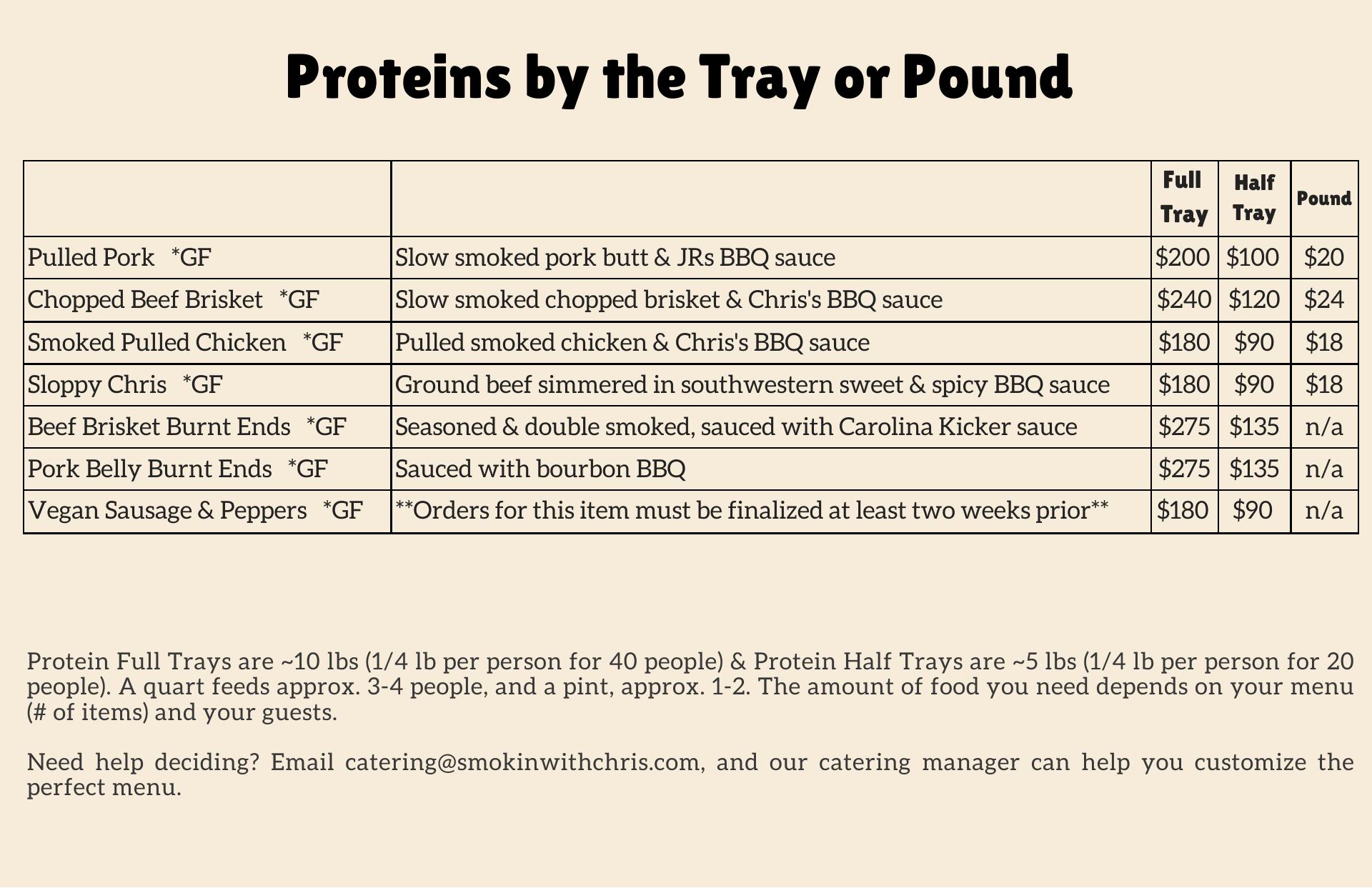 Proteins by the Tray or Pound

|  |  | Full Tray | Half Tray | Pound |
|---|---|---|---|---|
| Pulled Pork *GF | Slow smoked pork butt & JRs BBQ sauce | $200 | $100 | $20 |
| Chopped Beef Brisket *GF | Slow smoked chopped brisket & Chris's BBQ sauce | $240 | $120 | $24 |
| Smoked Pulled Chicken *GF | Pulled smoked chicken & Chris's BBQ sauce | $180 | $90 | $18 |
| Sloppy Chris *GF | Ground beef simmered in southwestern sweet & spicy BBQ sauce | $180 | $90 | $18 |
| Beef Brisket Burnt Ends *GF | Seasoned & double smoked, sauced with Carolina Kicker sauce | $275 | $135 | n/a |
| Pork Belly Burnt Ends *GF | Sauced with bourbon BBQ | $275 | $135 | n/a |
| Vegan Sausage & Peppers *GF | **Orders for this item must be finalized at least two weeks prior** | $180 | $90 | n/a |

Protein Full Trays are ~10 lbs (1/4 lb per person for 40 people) & Protein Half Trays are ~5 lbs (1/4 lb per person for 20 people). A quart feeds approx. 3-4 people, and a pint, approx. 1-2. The amount of food you need depends on your menu (# of items) and your guests.

Need help deciding? Email catering@smokinwithchris.com, and our catering manager can help you customize the perfect menu.